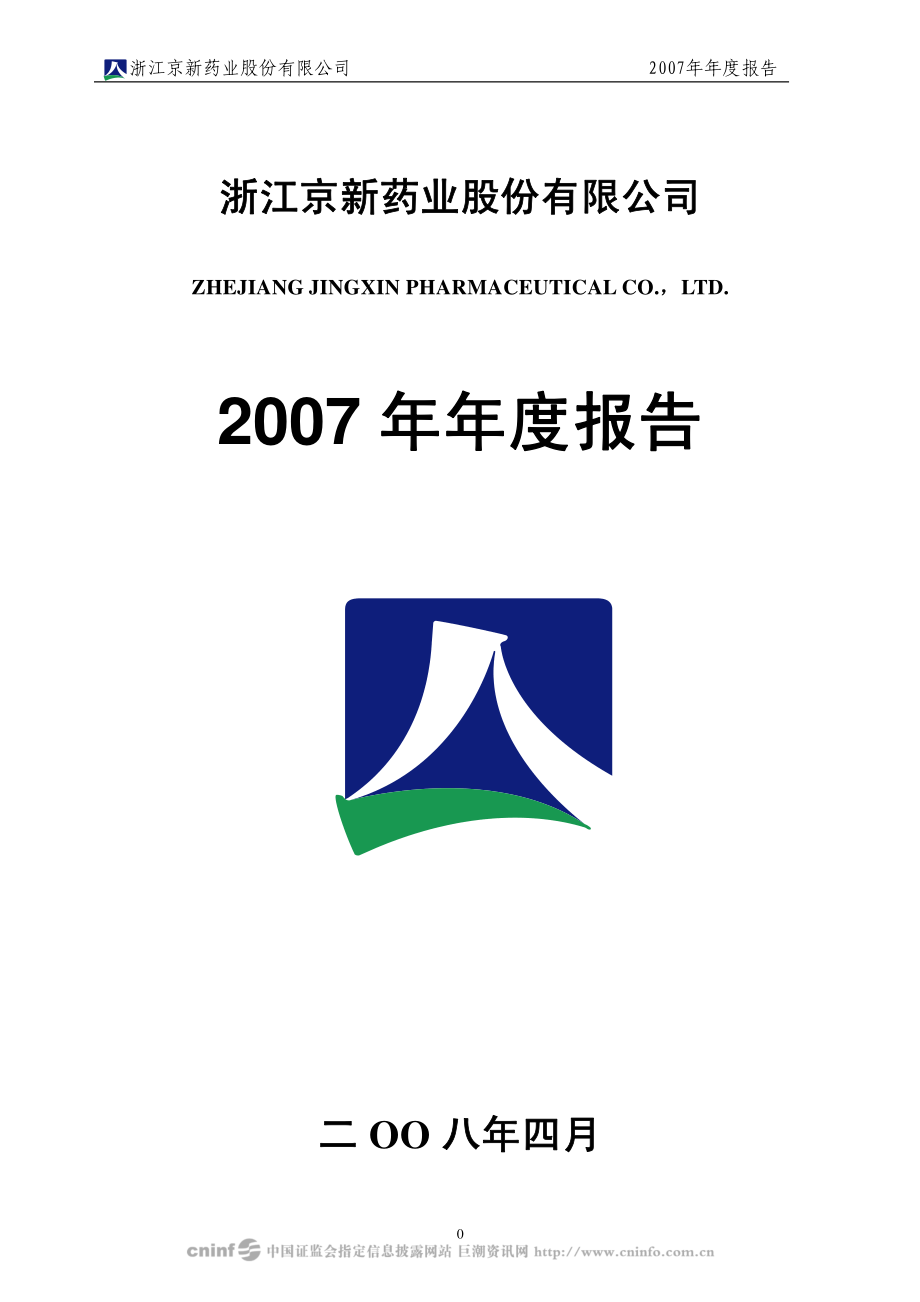 浙江京新药业股份有限公司 2007年年度报告

浙江京新药业股份有限公司

ZHEJIANG JINGXIN PHARMACEUTICAL CO.，LTD.

2007 年年度报告

二 OO 八年四月

0

cninf 中国证监会指定信息披露网站 巨潮资讯网 http://www.cninfo.com.cn